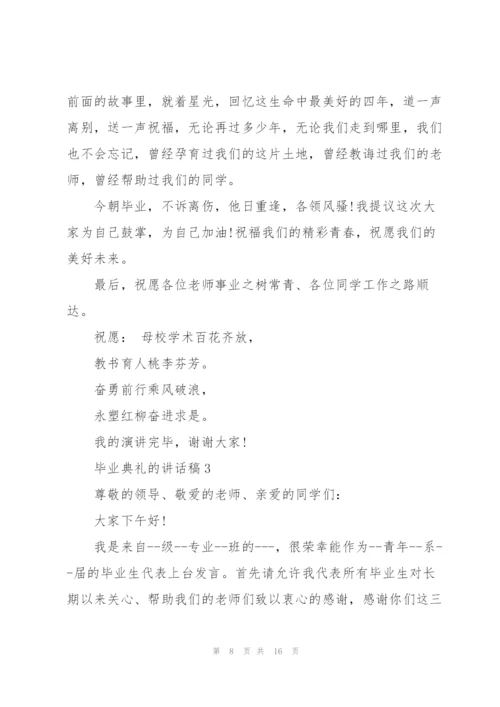 前面的故事里，就着星光，回忆这生命中最美好的四年，道一声离别，送一声祝福，无论再过多少年，无论我们走到哪里，我们也不会忘记，曾经孕育过我们的这片土地，曾经教诲过我们的老师，曾经帮助过我们的同学。

今朝毕业，不诉离伤，他日重逢，各领风骚！我提议这次大家为自己鼓掌，为自己加油！祝福我们的精彩青春，祝愿我们的美好未来。

最后，祝愿各位老师事业之树常青、各位同学工作之路顺达。

祝愿： 母校学术百花齐放，

教书育人桃李芬芳。

奋勇前行乘风破浪，

永塑红柳奋进求是。

我的演讲完毕，谢谢大家！

毕业典礼的讲话稿 3

尊敬的领导、敬爱的老师、亲爱的同学们：

大家下午好！

我是来自--级--专业--班的---，很荣幸能作为--青年--系--届的毕业生代表上台发言。首先请允许我代表所有毕业生对长期以来关心、帮助我们的老师们致以衷心的感谢，感谢你们这三

第 8 页 共 16 页